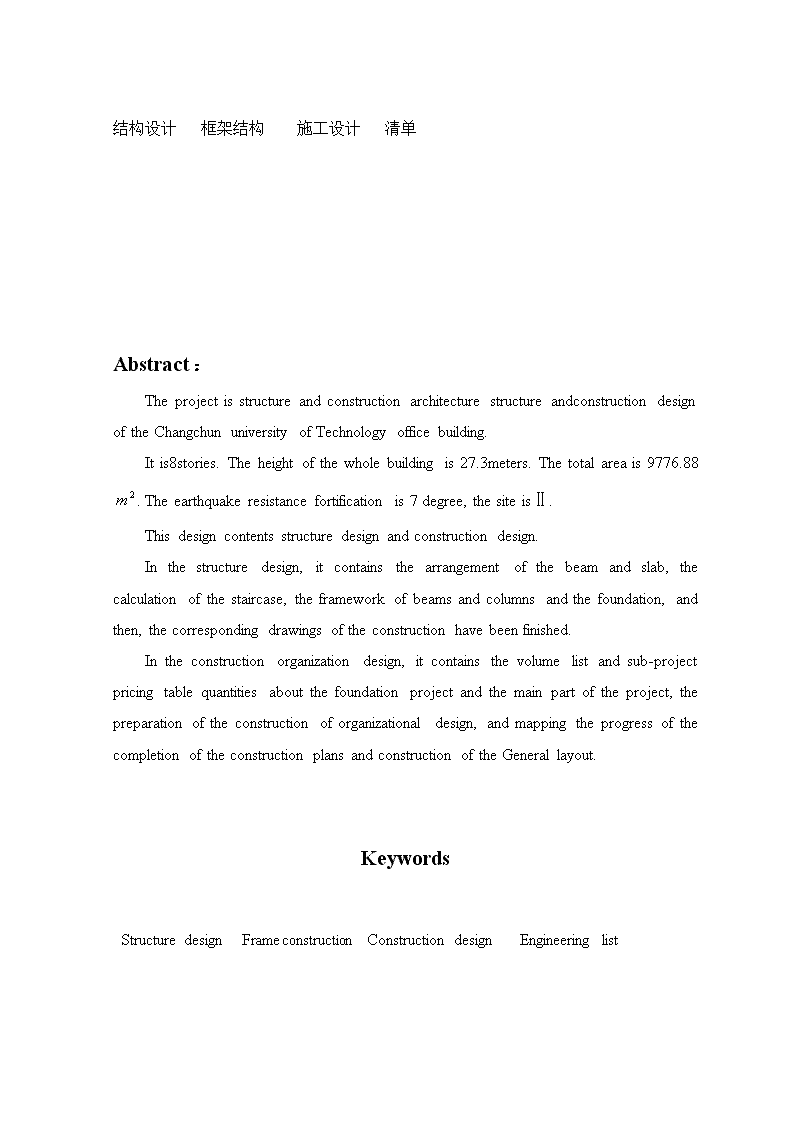 结构设计　框架结构　施工设计　清单

Abstract：

The project is structure and construction architecture structure andconstruction design of the Changchun university of Technology office building.

It is8stories. The height of the whole building is 27.3meters. The total area is 9776.88 $m^2$. The earthquake resistance fortification is 7 degree, the site is Ⅱ.

This design contents structure design and construction design.

In the structure design, it contains the arrangement of the beam and slab, the calculation of the staircase, the framework of beams and columns and the foundation, and then, the corresponding drawings of the construction have been finished.

In the construction organization design, it contains the volume list and sub-project pricing table quantities about the foundation project and the main part of the project, the preparation of the construction of organizational design, and mapping the progress of the completion of the construction plans and construction of the General layout.

Keywords

Structure design　Frame construction　Construction design　Engineering list